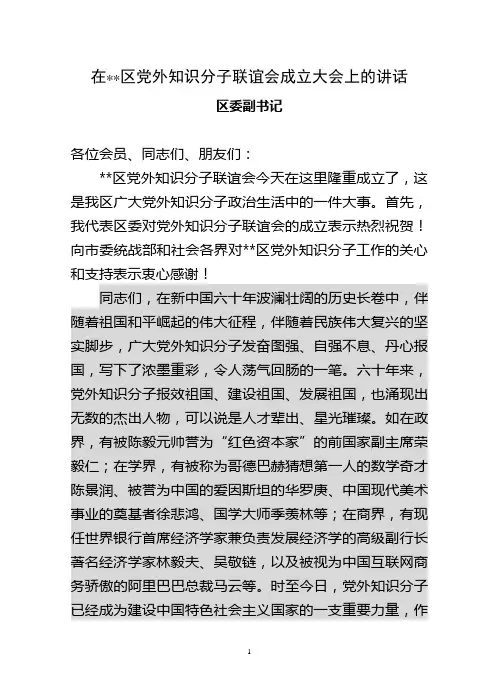 在**区党外知识分子联谊会成立大会上的讲话

区委副书记

各位会员、同志们、朋友们：

**区党外知识分子联谊会今天在这里隆重成立了，这是我区广大党外知识分子政治生活中的一件大事。首先，我代表区委对党外知识分子联谊会的成立表示热烈祝贺！向市委统战部和社会各界对**区党外知识分子工作的关心和支持表示衷心感谢！

同志们，在新中国六十年波澜壮阔的历史长卷中，伴随着祖国和平崛起的伟大征程，伴随着民族伟大复兴的坚实脚步，广大党外知识分子发奋图强、自强不息、丹心报国，写下了浓墨重彩，令人荡气回肠的一笔。六十年来，党外知识分子报效祖国、建设祖国、发展祖国，也涌现出无数的杰出人物，可以说是人才辈出、星光璀璨。如在政界，有被陈毅元帅誉为“红色资本家”的前国家副主席荣毅仁；在学界，有被称为哥德巴赫猜想第一人的数学奇才陈景润、被誉为中国的爱因斯坦的华罗庚、中国现代美术事业的奠基者徐悲鸿、国学大师季羡林等；在商界，有现任世界银行首席经济学家兼负责发展经济学的高级副行长著名经济学家林毅夫、吴敬链，以及被视为中国互联网商务骄傲的阿里巴巴总裁马云等。时至今日，党外知识分子已经成为建设中国特色社会主义国家的一支重要力量，作

1